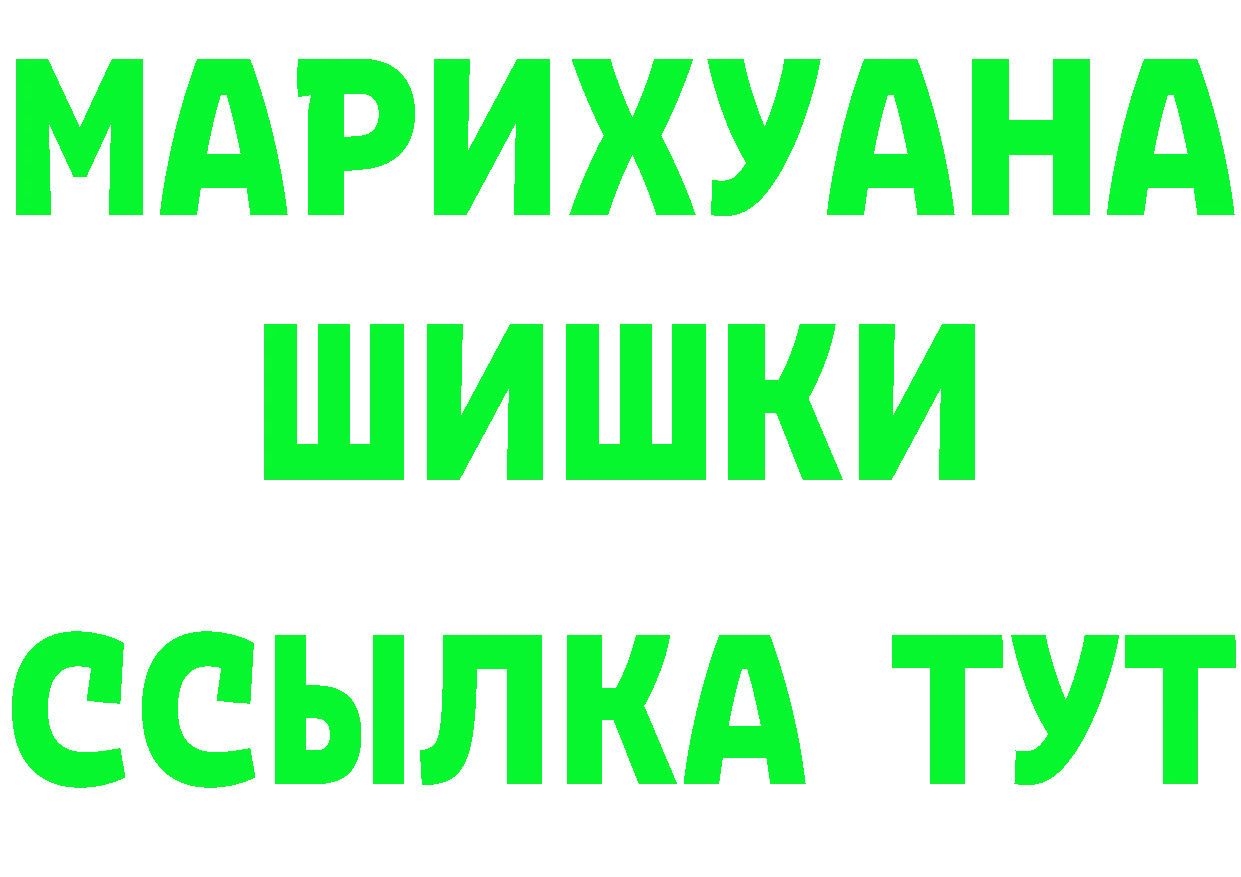 МАРИХУАНА
ШИШКИ
ССЫЛКА ТУТ